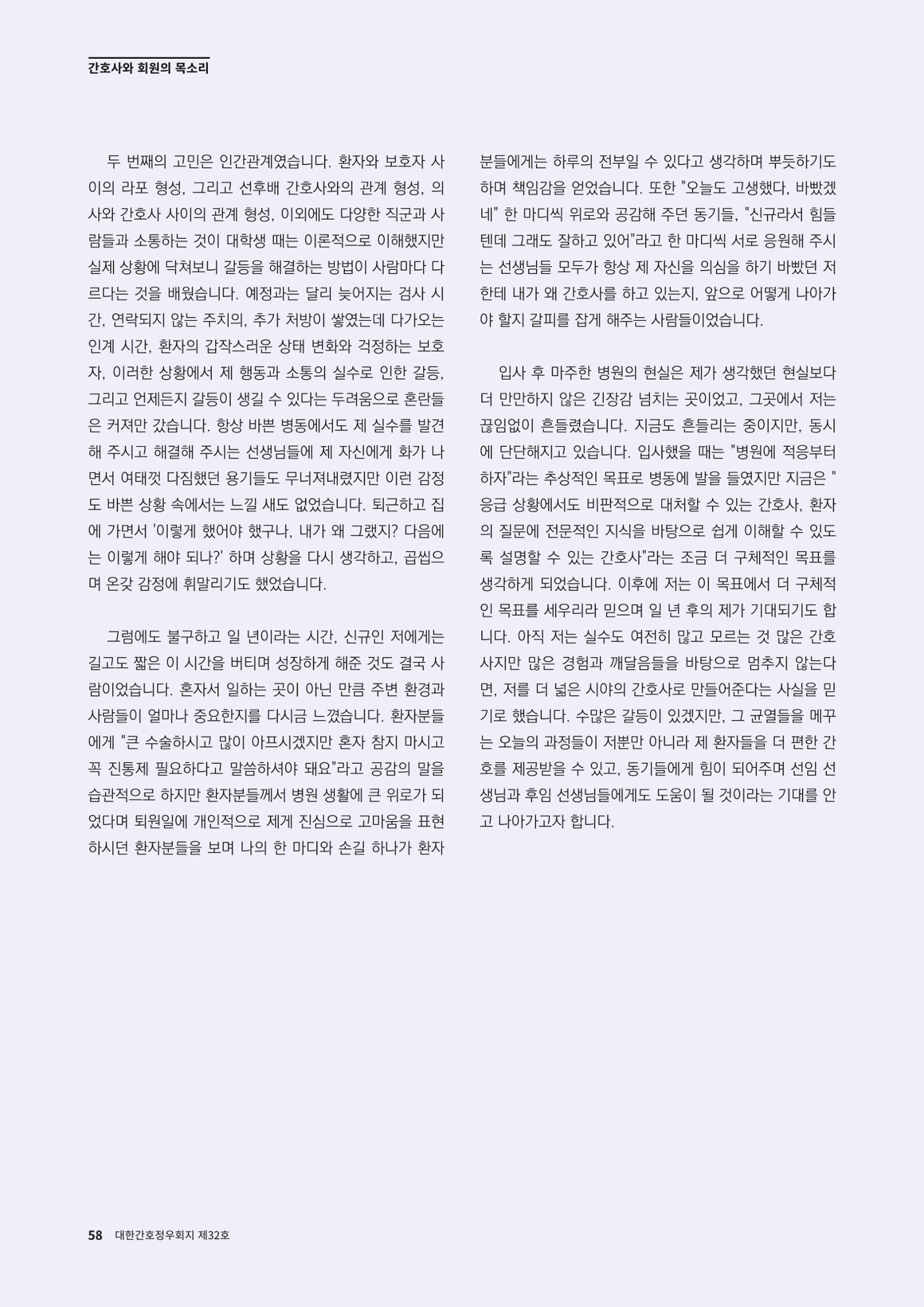 간호사와 회원의 목소리

두 번째의 고민은 인간관계였습니다. 환자와 보호자 사이의 라포 형성, 그리고 선후배 간호사와의 관계 형성, 의사와 간호사 사이의 관계 형성, 이외에도 다양한 직군과 사람들과 소통하는 것이 대학생 때는 이론적으로 이해했지만 실제 상황에 닥쳐보니 갈등을 해결하는 방법이 사람마다 다르다는 것을 배웠습니다. 예정과는 달리 늦어지는 검사 시간, 연락되지 않는 주치의, 추가 처방이 쌓였는데 다가오는 인계 시간, 환자의 갑작스러운 상태 변화와 걱정하는 보호자, 이러한 상황에서 제 행동과 소통의 실수로 인한 갈등, 그리고 언제든지 갈등이 생길 수 있다는 두려움으로 혼란들은 커져만 갔습니다. 항상 바쁜 병동에서도 제 실수를 발견해 주시고 해결해 주시는 선생님들에 제 자신에게 화가 나면서 여태껏 다짐했던 용기들도 무너져내렸지만 이런 감정도 바쁜 상황 속에서는 느낄 새도 없었습니다. 퇴근하고 집에 가면서 '이렇게 했어야 했구나, 내가 왜 그랬지? 다음에는 이렇게 해야 되나?' 하며 상황을 다시 생각하고, 곱씹으며 온갖 감정에 휘말리기도 했었습니다.

그럼에도 불구하고 일 년이라는 시간, 신규인 저에게는 길고도 짧은 이 시간을 버티며 성장하게 해준 것도 결국 사람이었습니다. 혼자서 일하는 곳이 아닌 만큼 주변 환경과 사람들이 얼마나 중요한지를 다시금 느꼈습니다. 환자분들에게 "큰 수술하시고 많이 아프시겠지만 혼자 참지 마시고 꼭 진통제 필요하다고 말씀하셔야 돼요"라고 공감의 말을 습관적으로 하지만 환자분들께서 병원 생활에 큰 위로가 되었다며 퇴원일에 개인적으로 제게 진심으로 고마움을 표현하시던 환자분들을 보며 나의 한 마디와 손길 하나가 환자분들에게는 하루의 전부일 수 있다고 생각하며 뿌듯하기도 하며 책임감을 얻었습니다. 또한 "오늘도 고생했다, 바빴겠네" 한 마디씩 위로와 공감해 주던 동기들, "신규라서 힘들텐데 그래도 잘하고 있어"라고 한 마디씩 서로 응원해 주시는 선생님들 모두가 항상 제 자신을 의심을 하기 바빴던 저한테 내가 왜 간호사를 하고 있는지, 앞으로 어떻게 나아가야 할지 갈피를 잡게 해주는 사람들이었습니다.

입사 후 마주한 병원의 현실은 제가 생각했던 현실보다 더 만만하지 않은 긴장감 넘치는 곳이었고, 그곳에서 저는 끊임없이 흔들렸습니다. 지금도 흔들리는 중이지만, 동시에 단단해지고 있습니다. 입사했을 때는 "병원에 적응부터 하자"라는 추상적인 목표로 병동에 발을 들였지만 지금은 "응급 상황에서도 비판적으로 대처할 수 있는 간호사, 환자의 질문에 전문적인 지식을 바탕으로 쉽게 이해할 수 있도록 설명할 수 있는 간호사"라는 조금 더 구체적인 목표를 생각하게 되었습니다. 이후에 저는 이 목표에서 더 구체적인 목표를 세우리라 믿으며 일 년 후의 제가 기대되기도 합니다. 아직 저는 실수도 여전히 많고 모르는 것 많은 간호사지만 많은 경험과 깨달음들을 바탕으로 멈추지 않는다면, 저를 더 넓은 시야의 간호사로 만들어준다는 사실을 믿기로 했습니다. 수많은 갈등이 있겠지만, 그 균열들을 메꾸는 오늘의 과정들이 저뿐만 아니라 제 환자들을 더 편한 간호를 제공받을 수 있고, 동기들에게 힘이 되어주며 선임 선생님과 후임 선생님들에게도 도움이 될 것이라는 기대를 안고 나아가고자 합니다.

58 대한간호정우회지 제32호